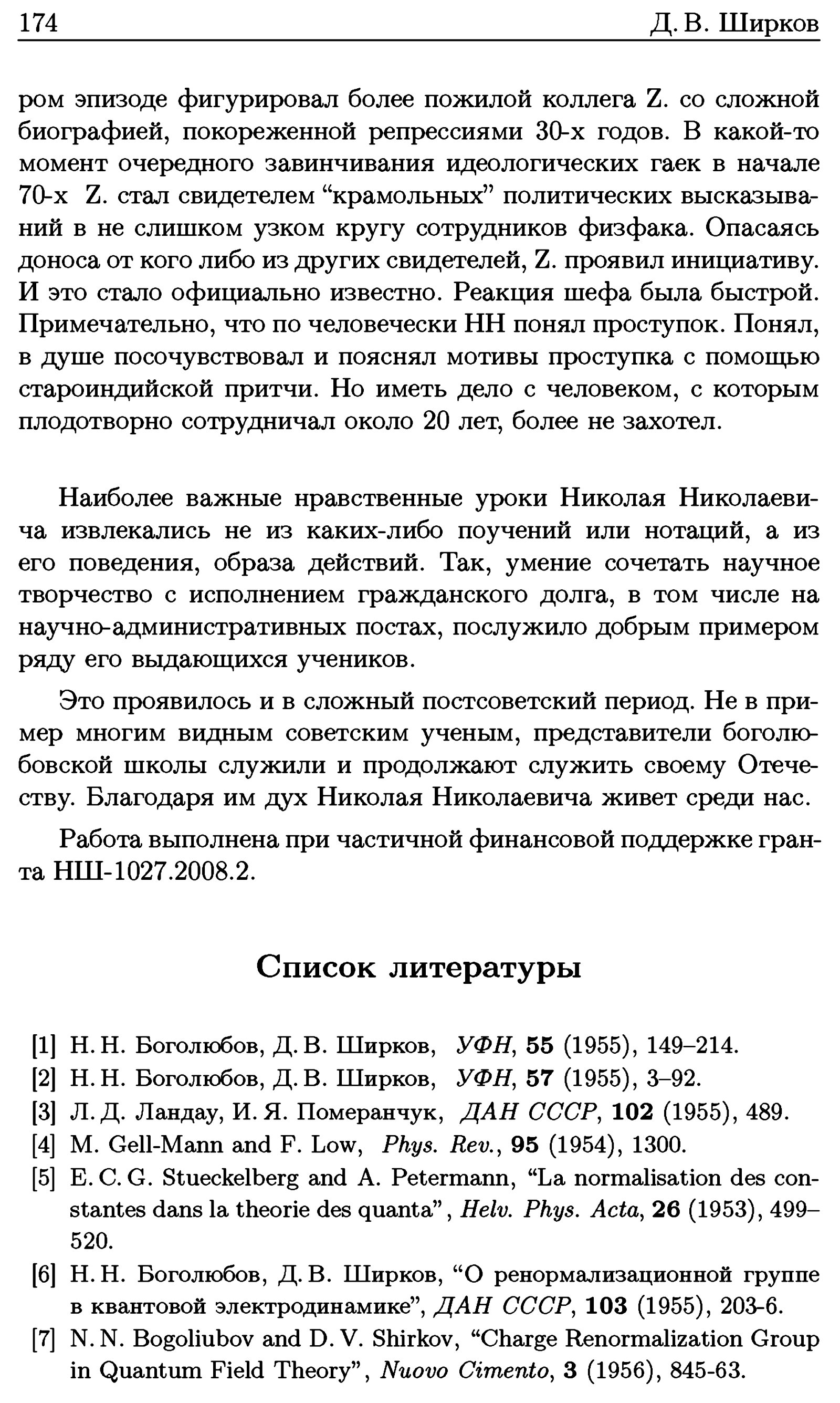 174 Д. В. Ширков

ром эпизоде фигурировал более пожилой коллега Z. со сложной биографией, покореженной репрессиями 30-х годов. В какой-то момент очередного завинчивания идеологических гаек в начале 70-х Z. стал свидетелем "крамольных" политических высказываний в не слишком узком кругу сотрудников физфака. Опасаясь доноса от кого либо из других свидетелей, Z. проявил инициативу. И это стало официально известно. Реакция шефа была быстрой. Примечательно, что по человечески НН понял проступок. Понял, в душе посочувствовал и пояснял мотивы проступка с помощью староиндийской притчи. Но иметь дело с человеком, с которым плодотворно сотрудничал около 20 лет, более не захотел.

Наиболее важные нравственные уроки Николая Николаевича извлекались не из каких-либо поучений или нотаций, а из его поведения, образа действий. Так, умение сочетать научное творчество с исполнением гражданского долга, в том числе на научно-административных постах, послужило добрым примером ряду его выдающихся учеников.

Это проявилось и в сложный постсоветский период. Не в пример многим видным советским ученым, представители боголюбовской школы служили и продолжают служить своему Отечеству. Благодаря им дух Николая Николаевича живет среди нас.

Работа выполнена при частичной финансовой поддержке гранта НШ-1027.2008.2.

Список литературы

[1] Н. Н. Боголюбов, Д. В. Ширков, УФН, 55 (1955), 149–214.
[2] Н. Н. Боголюбов, Д. В. Ширков, УФН, 57 (1955), 3–92.
[3] Л. Д. Ландау, И. Я. Померанчук, ДАН СССР, 102 (1955), 489.
[4] M. Gell-Mann and F. Low, Phys. Rev., 95 (1954), 1300.
[5] E. C. G. Stueckelberg and A. Petermann, "La normalisation des constantes dans la theorie des quanta", Helv. Phys. Acta, 26 (1953), 499–520.
[6] Н. Н. Боголюбов, Д. В. Ширков, "О ренормализационной группе в квантовой электродинамике", ДАН СССР, 103 (1955), 203-6.
[7] N. N. Bogoliubov and D. V. Shirkov, "Charge Renormalization Group in Quantum Field Theory", Nuovo Cimento, 3 (1956), 845-63.